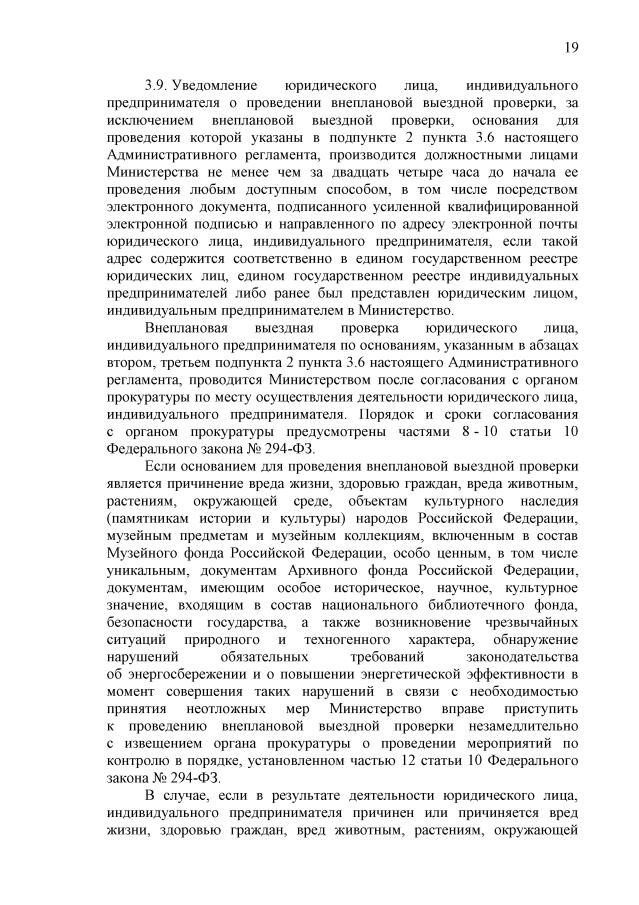 19

3.9. Уведомление юридического лица, индивидуального предпринимателя о проведении внеплановой выездной проверки, за исключением внеплановой выездной проверки, основания для проведения которой указаны в подпункте 2 пункта 3.6 настоящего Административного регламента, производится должностными лицами Министерства не менее чем за двадцать четыре часа до начала ее проведения любым доступным способом, в том числе посредством электронного документа, подписанного усиленной квалифицированной электронной подписью и направленного по адресу электронной почты юридического лица, индивидуального предпринимателя, если такой адрес содержится соответственно в едином государственном реестре юридических лиц, едином государственном реестре индивидуальных предпринимателей либо ранее был представлен юридическим лицом, индивидуальным предпринимателем в Министерство.

Внеплановая выездная проверка юридического лица, индивидуального предпринимателя по основаниям, указанным в абзацах втором, третьем подпункта 2 пункта 3.6 настоящего Административного регламента, проводится Министерством после согласования с органом прокуратуры по месту осуществления деятельности юридического лица, индивидуального предпринимателя. Порядок и сроки согласования с органом прокуратуры предусмотрены частями 8 - 10 статьи 10 Федерального закона № 294-ФЗ.

Если основанием для проведения внеплановой выездной проверки является причинение вреда жизни, здоровью граждан, вреда животным, растениям, окружающей среде, объектам культурного наследия (памятникам истории и культуры) народов Российской Федерации, музейным предметам и музейным коллекциям, включенным в состав Музейного фонда Российской Федерации, особо ценным, в том числе уникальным, документам Архивного фонда Российской Федерации, документам, имеющим особое историческое, научное, культурное значение, входящим в состав национального библиотечного фонда, безопасности государства, а также возникновение чрезвычайных ситуаций природного и техногенного характера, обнаружение нарушений обязательных требований законодательства об энергосбережении и о повышении энергетической эффективности в момент совершения таких нарушений в связи с необходимостью принятия неотложных мер Министерство вправе приступить к проведению внеплановой выездной проверки незамедлительно с извещением органа прокуратуры о проведении мероприятий по контролю в порядке, установленном частью 12 статьи 10 Федерального закона № 294-ФЗ.

В случае, если в результате деятельности юридического лица, индивидуального предпринимателя причинен или причиняется вред жизни, здоровью граждан, вред животным, растениям, окружающей